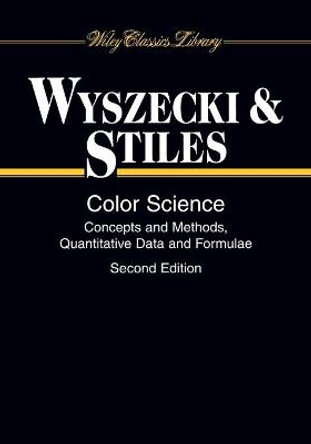 Wiley Classics Library

WYSZECKI & STILES

Color Science

Concepts and Methods, Quantitative Data and Formulae

Second Edition